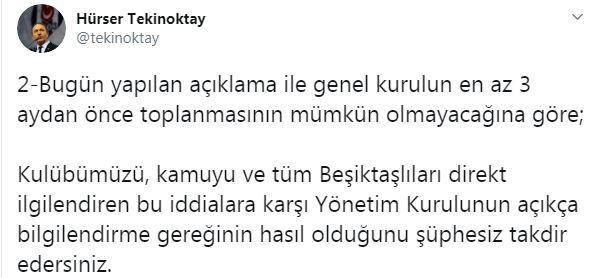 Hürser Tekinoktay
@tekinoktay

2-Bugün yapılan açıklama ile genel kurulun en az 3 aydan önce toplanmasının mümkün olmayacağına göre;

Kulübümüzü, kamuyu ve tüm Beşiktaşlıları direkt ilgilendiren bu iddialara karşı Yönetim Kurulunun açıkça bilgilendirme gereğinin hasıl olduğunu şüphesiz takdir edersiniz.